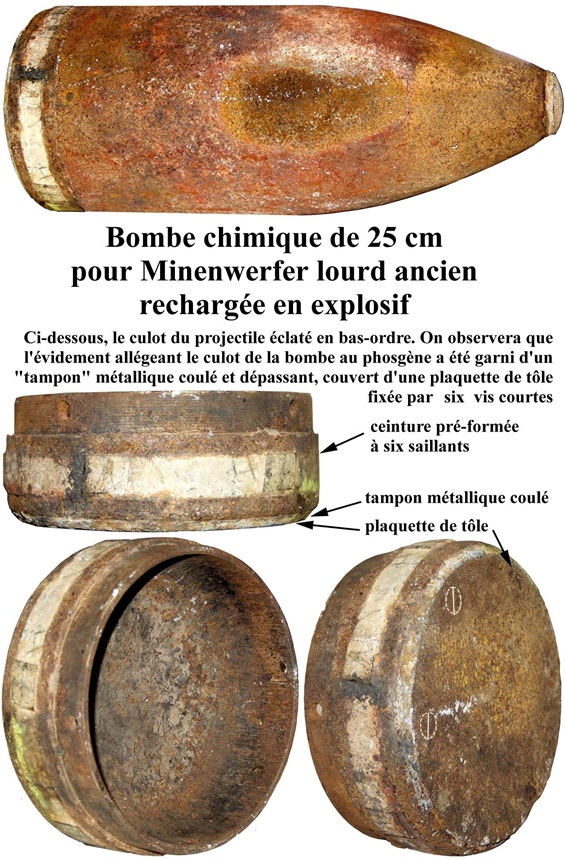 Bombe chimique de 25 cm pour Minenwerfer lourd ancien rechargée en explosif

Ci-dessous, le culot du projectile éclaté en bas-ordre. On observera que l'évidement allégeant le culot de la bombe au phosgène a été garni d'un "tampon" métallique coulé et dépassant, couvert d'une plaquette de tôle fixée par six vis courtes

ceinture pré-formée à six saillants

tampon métallique coulé

plaquette de tôle